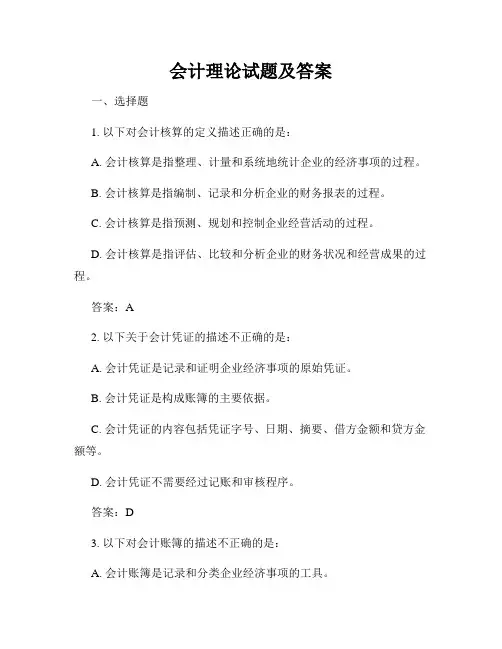 会计理论试题及答案

一、选择题

1. 以下对会计核算的定义描述正确的是：

A. 会计核算是指整理、计量和系统地统计企业的经济事项的过程。

B. 会计核算是指编制、记录和分析企业的财务报表的过程。

C. 会计核算是指预测、规划和控制企业经营活动的过程。

D. 会计核算是指评估、比较和分析企业的财务状况和经营成果的过程。

答案：A

2. 以下关于会计凭证的描述不正确的是：

A. 会计凭证是记录和证明企业经济事项的原始凭证。

B. 会计凭证是构成账簿的主要依据。

C. 会计凭证的内容包括凭证字号、日期、摘要、借方金额和贷方金额等。

D. 会计凭证不需要经过记账和审核程序。

答案：D

3. 以下对会计账簿的描述不正确的是：

A. 会计账簿是记录和分类企业经济事项的工具。